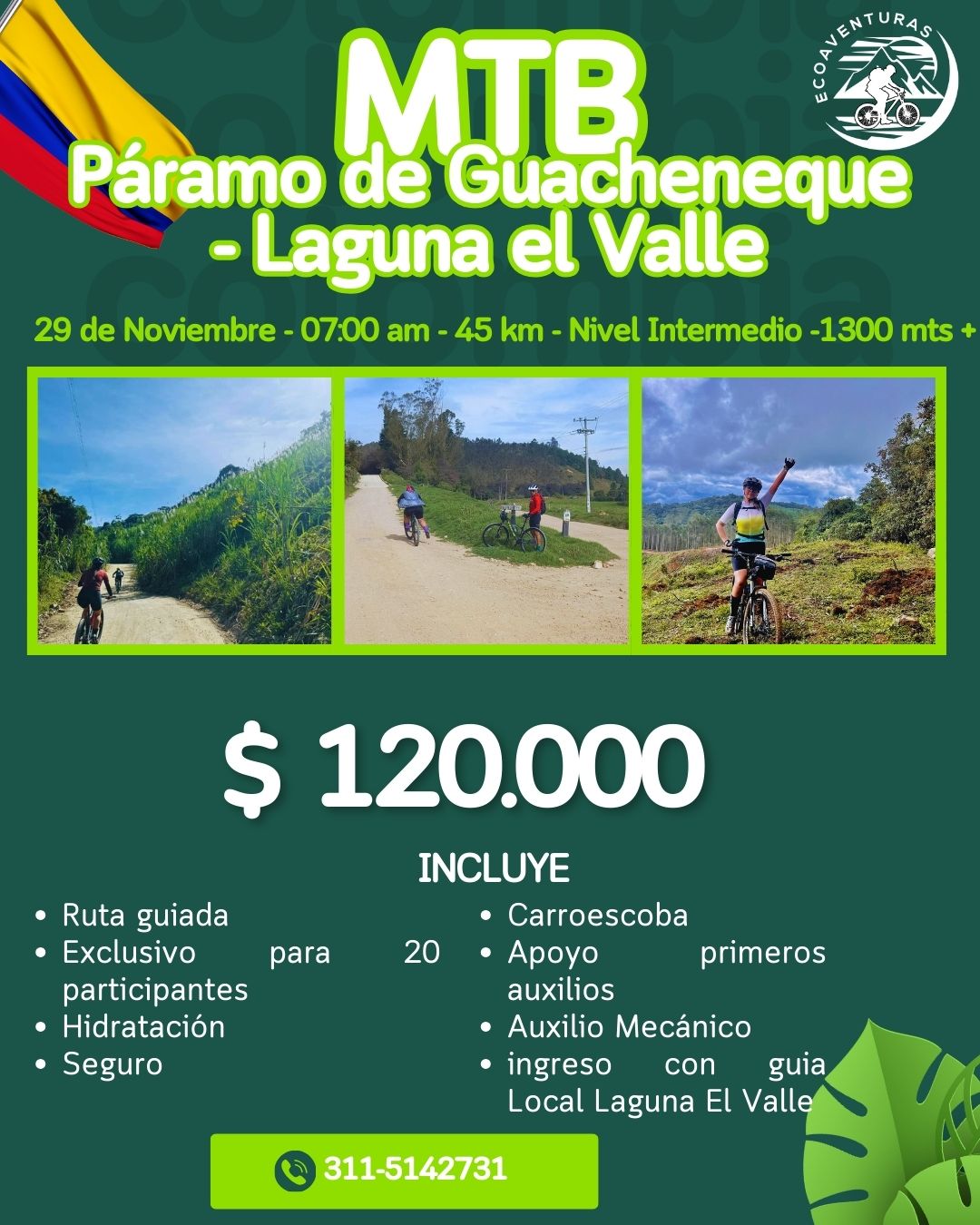 MTB

Páramo de Guacheneque - Laguna el Valle

ECOAVENTURAS

29 de Noviembre - 07:00 am - 45 km - Nivel Intermedio -1300 mts +

$ 120.000

INCLUYE

• Ruta guiada
• Exclusivo para 20 participantes
• Hidratación
• Seguro

• Carroescoba
• Apoyo primeros auxilios
• Auxilio Mecánico
• ingreso con guia Local Laguna El Valle

311-5142731

colombia